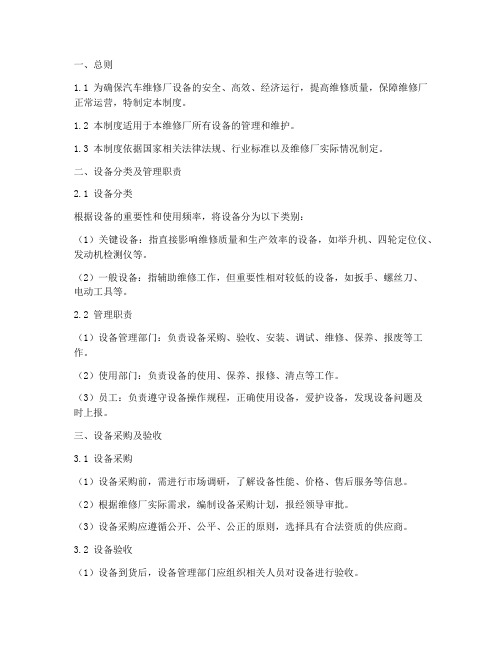 一、总则

1.1 为确保汽车维修厂设备的安全、高效、经济运行，提高维修质量，保障维修厂正常运营，特制定本制度。

1.2 本制度适用于本维修厂所有设备的管理和维护。

1.3 本制度依据国家相关法律法规、行业标准以及维修厂实际情况制定。

二、设备分类及管理职责

2.1 设备分类

根据设备的重要性和使用频率，将设备分为以下类别：

（1）关键设备：指直接影响维修质量和生产效率的设备，如举升机、四轮定位仪、发动机检测仪等。

（2）一般设备：指辅助维修工作，但重要性相对较低的设备，如扳手、螺丝刀、电动工具等。

2.2 管理职责

（1）设备管理部门：负责设备采购、验收、安装、调试、维修、保养、报废等工作。

（2）使用部门：负责设备的使用、保养、报修、清点等工作。

（3）员工：负责遵守设备操作规程，正确使用设备，爱护设备，发现设备问题及时上报。

三、设备采购及验收

3.1 设备采购

（1）设备采购前，需进行市场调研，了解设备性能、价格、售后服务等信息。

（2）根据维修厂实际需求，编制设备采购计划，报经领导审批。

（3）设备采购应遵循公开、公平、公正的原则，选择具有合法资质的供应商。

3.2 设备验收

（1）设备到货后，设备管理部门应组织相关人员对设备进行验收。